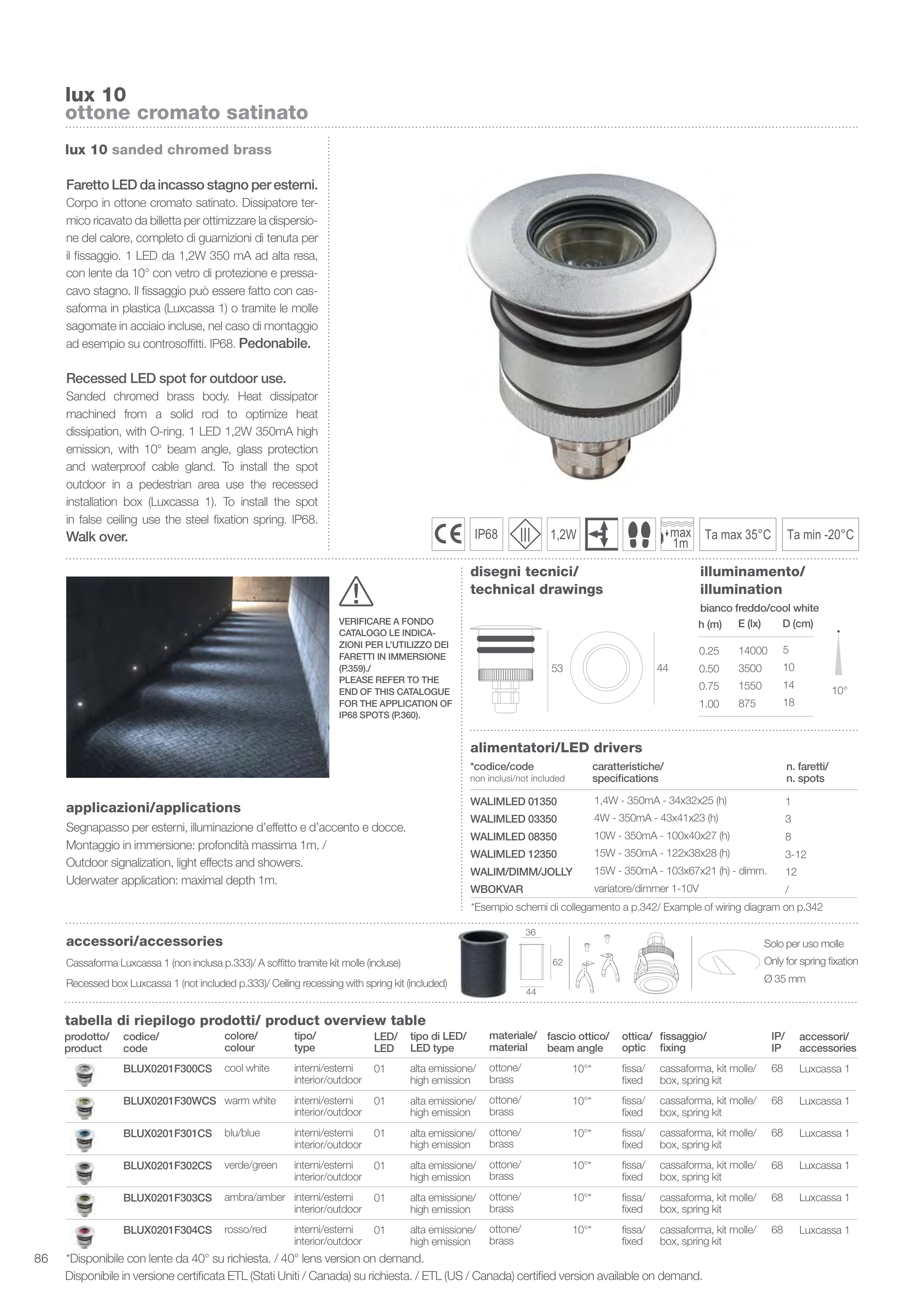 lux 10
ottone cromato satinato

lux 10 sanded chromed brass

Faretto LED da incasso stagno per esterni.
Corpo in ottone cromato satinato. Dissipatore termico ricavato da billetta per ottimizzare la dispersione del calore, completo di guarnizioni di tenuta per il fissaggio. 1 LED da 1,2W 350 mA ad alta resa, con lente da 10° con vetro di protezione e pressacavo stagno. Il fissaggio può essere fatto con cassaforma in plastica (Luxcassa 1) o tramite le molle sagomate in acciaio incluse, nel caso di montaggio ad esempio su controsoffitti. IP68. Pedonabile.

Recessed LED spot for outdoor use.
Sanded chromed brass body. Heat dissipator machined from a solid rod to optimize heat dissipation, with O-ring. 1 LED 1,2W 350mA high emission, with 10° beam angle, glass protection and waterproof cable gland. To install the spot outdoor in a pedestrian area use the recessed installation box (Luxcassa 1). To install the spot in false ceiling use the steel fixation spring. IP68. Walk over.

CE IP68 1,2W max 1m Ta max 35°C Ta min -20°C

VERIFICARE A FONDO CATALOGO LE INDICAZIONI PER L'UTILIZZO DEI FARETTI IN IMMERSIONE (P.359)./
PLEASE REFER TO THE END OF THIS CATALOGUE FOR THE APPLICATION OF IP68 SPOTS (P.360).

disegni tecnici/
technical drawings

53 44

illuminamento/
illumination
bianco freddo/cool white

| h (m) | E (lx) | D (cm) |
|---|---|---|
| 0.25 | 14000 | 5 |
| 0.50 | 3500 | 10 |
| 0.75 | 1550 | 14 |
| 1.00 | 875 | 18 |

10°

alimentatori/LED drivers

| *codice/code non inclusi/not included | caratteristiche/ specifications | n. faretti/ n. spots |
|---|---|---|
| WALIMLED 01350 | 1,4W - 350mA - 34x32x25 (h) | 1 |
| WALIMLED 03350 | 4W - 350mA - 43x41x23 (h) | 3 |
| WALIMLED 08350 | 10W - 350mA - 100x40x27 (h) | 8 |
| WALIMLED 12350 | 15W - 350mA - 122x38x28 (h) | 3-12 |
| WALIM/DIMM/JOLLY | 15W - 350mA - 103x67x21 (h) - dimm. | 12 |
| WBOKVAR | variatore/dimmer 1-10V | / |

*Esempio schemi di collegamento a p.342/ Example of wiring diagram on p.342

applicazioni/applications
Segnapasso per esterni, illuminazione d'effetto e d'accento e docce.
Montaggio in immersione: profondità massima 1m. /
Outdoor signalization, light effects and showers.
Uderwater application: maximal depth 1m.

accessori/accessories
Cassaforma Luxcassa 1 (non inclusa p.333)/ A soffitto tramite kit molle (incluse)
Recessed box Luxcassa 1 (not included p.333)/ Ceiling recessing with spring kit (included)

36 62 44

Solo per uso molle
Only for spring fixation
Ø 35 mm

tabella di riepilogo prodotti/ product overview table

| prodotto/ product | codice/ code | colore/ colour | tipo/ type | LED/ LED | tipo di LED/ LED type | materiale/ material | fascio ottico/ beam angle | ottica/ optic | fissaggio/ fixing | IP/ IP | accessori/ accessories |
|---|---|---|---|---|---|---|---|---|---|---|---|
| | BLUX0201F300CS | cool white | interni/esterni interior/outdoor | 01 | alta emissione/ high emission | ottone/ brass | 10°* | fissa/ fixed | cassaforma, kit molle/ box, spring kit | 68 | Luxcassa 1 |
| | BLUX0201F30WCS | warm white | interni/esterni interior/outdoor | 01 | alta emissione/ high emission | ottone/ brass | 10°* | fissa/ fixed | cassaforma, kit molle/ box, spring kit | 68 | Luxcassa 1 |
| | BLUX0201F301CS | blu/blue | interni/esterni interior/outdoor | 01 | alta emissione/ high emission | ottone/ brass | 10°* | fissa/ fixed | cassaforma, kit molle/ box, spring kit | 68 | Luxcassa 1 |
| | BLUX0201F302CS | verde/green | interni/esterni interior/outdoor | 01 | alta emissione/ high emission | ottone/ brass | 10°* | fissa/ fixed | cassaforma, kit molle/ box, spring kit | 68 | Luxcassa 1 |
| | BLUX0201F303CS | ambra/amber | interni/esterni interior/outdoor | 01 | alta emissione/ high emission | ottone/ brass | 10°* | fissa/ fixed | cassaforma, kit molle/ box, spring kit | 68 | Luxcassa 1 |
| | BLUX0201F304CS | rosso/red | interni/esterni interior/outdoor | 01 | alta emissione/ high emission | ottone/ brass | 10°* | fissa/ fixed | cassaforma, kit molle/ box, spring kit | 68 | Luxcassa 1 |

86 *Disponibile con lente da 40° su richiesta. / 40° lens version on demand.
Disponibile in versione certificata ETL (Stati Uniti / Canada) su richiesta. / ETL (US / Canada) certified version available on demand.